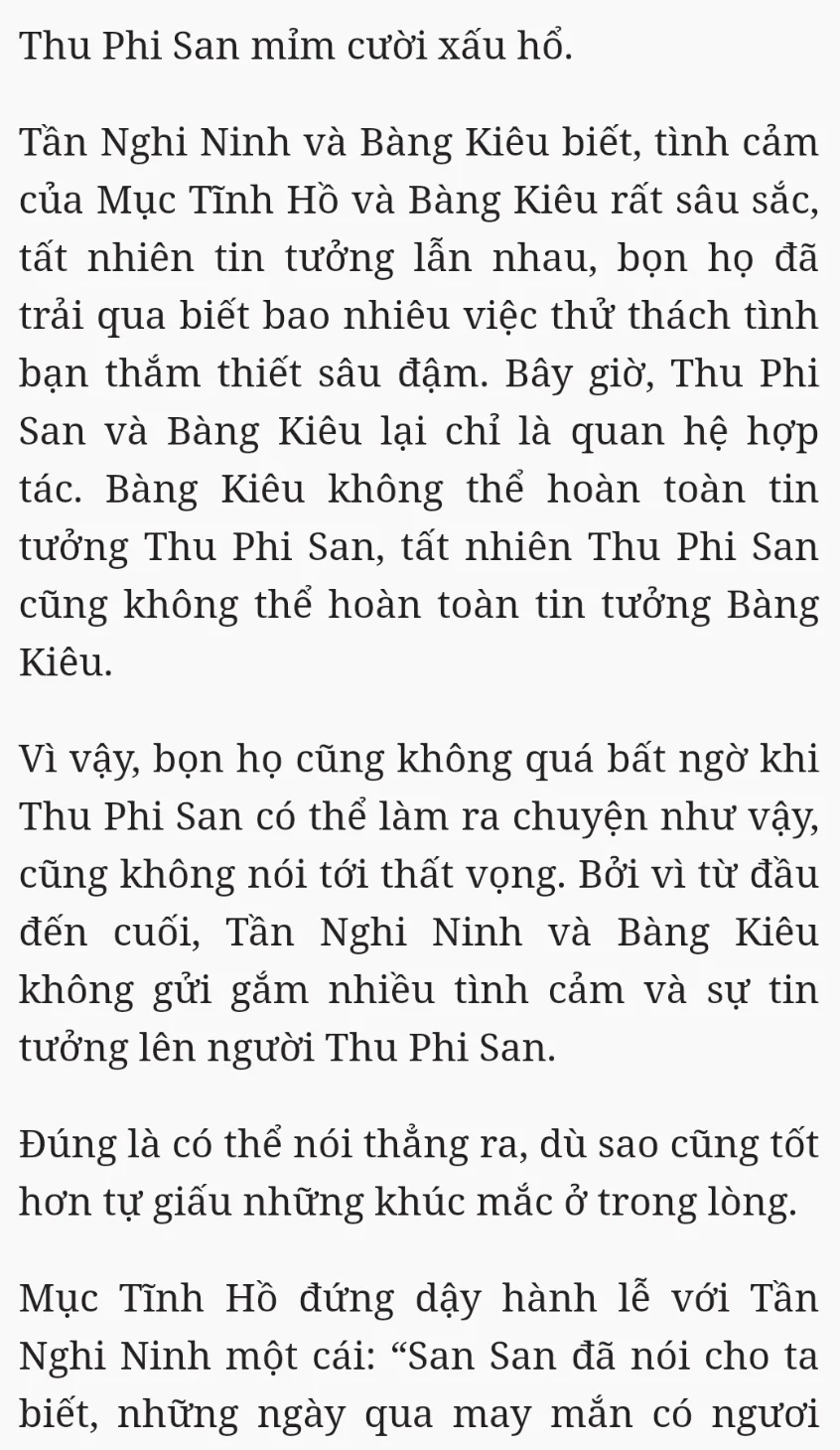 Thu Phi San mỉm cười xấu hổ.

Tần Nghi Ninh và Bàng Kiêu biết, tình cảm của Mục Tĩnh Hồ và Bàng Kiêu rất sâu sắc, tất nhiên tin tưởng lẫn nhau, bọn họ đã trải qua biết bao nhiêu việc thử thách tình bạn thắm thiết sâu đậm. Bây giờ, Thu Phi San và Bàng Kiêu lại chỉ là quan hệ hợp tác. Bàng Kiêu không thể hoàn toàn tin tưởng Thu Phi San, tất nhiên Thu Phi San cũng không thể hoàn toàn tin tưởng Bàng Kiêu.

Vì vậy, bọn họ cũng không quá bất ngờ khi Thu Phi San có thể làm ra chuyện như vậy, cũng không nói tới thất vọng. Bởi vì từ đầu đến cuối, Tần Nghi Ninh và Bàng Kiêu không gửi gắm nhiều tình cảm và sự tin tưởng lên người Thu Phi San.

Đúng là có thể nói thẳng ra, dù sao cũng tốt hơn tự giấu những khúc mắc ở trong lòng.

Mục Tĩnh Hồ đứng dậy hành lễ với Tần Nghi Ninh một cái: “San San đã nói cho ta biết, những ngày qua may mắn có ngươi